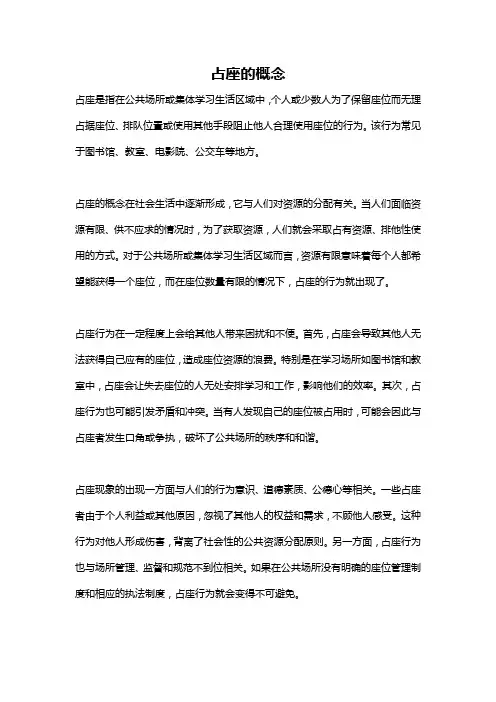 占座的概念

占座是指在公共场所或集体学习生活区域中，个人或少数人为了保留座位而无理占据座位、排队位置或使用其他手段阻止他人合理使用座位的行为。该行为常见于图书馆、教室、电影院、公交车等地方。

占座的概念在社会生活中逐渐形成，它与人们对资源的分配有关。当人们面临资源有限、供不应求的情况时，为了获取资源，人们就会采取占有资源、排他性使用的方式。对于公共场所或集体学习生活区域而言，资源有限意味着每个人都希望能获得一个座位，而在座位数量有限的情况下，占座的行为就出现了。

占座行为在一定程度上会给其他人带来困扰和不便。首先，占座会导致其他人无法获得自己应有的座位，造成座位资源的浪费。特别是在学习场所如图书馆和教室中，占座会让失去座位的人无处安排学习和工作，影响他们的效率。其次，占座行为也可能引发矛盾和冲突。当有人发现自己的座位被占用时，可能会因此与占座者发生口角或争执，破坏了公共场所的秩序和和谐。

占座现象的出现一方面与人们的行为意识、道德素质、公德心等相关。一些占座者由于个人利益或其他原因，忽视了其他人的权益和需求，不顾他人感受。这种行为对他人形成伤害，背离了社会性的公共资源分配原则。另一方面，占座行为也与场所管理、监督和规范不到位相关。如果在公共场所没有明确的座位管理制度和相应的执法制度，占座行为就会变得不可避免。